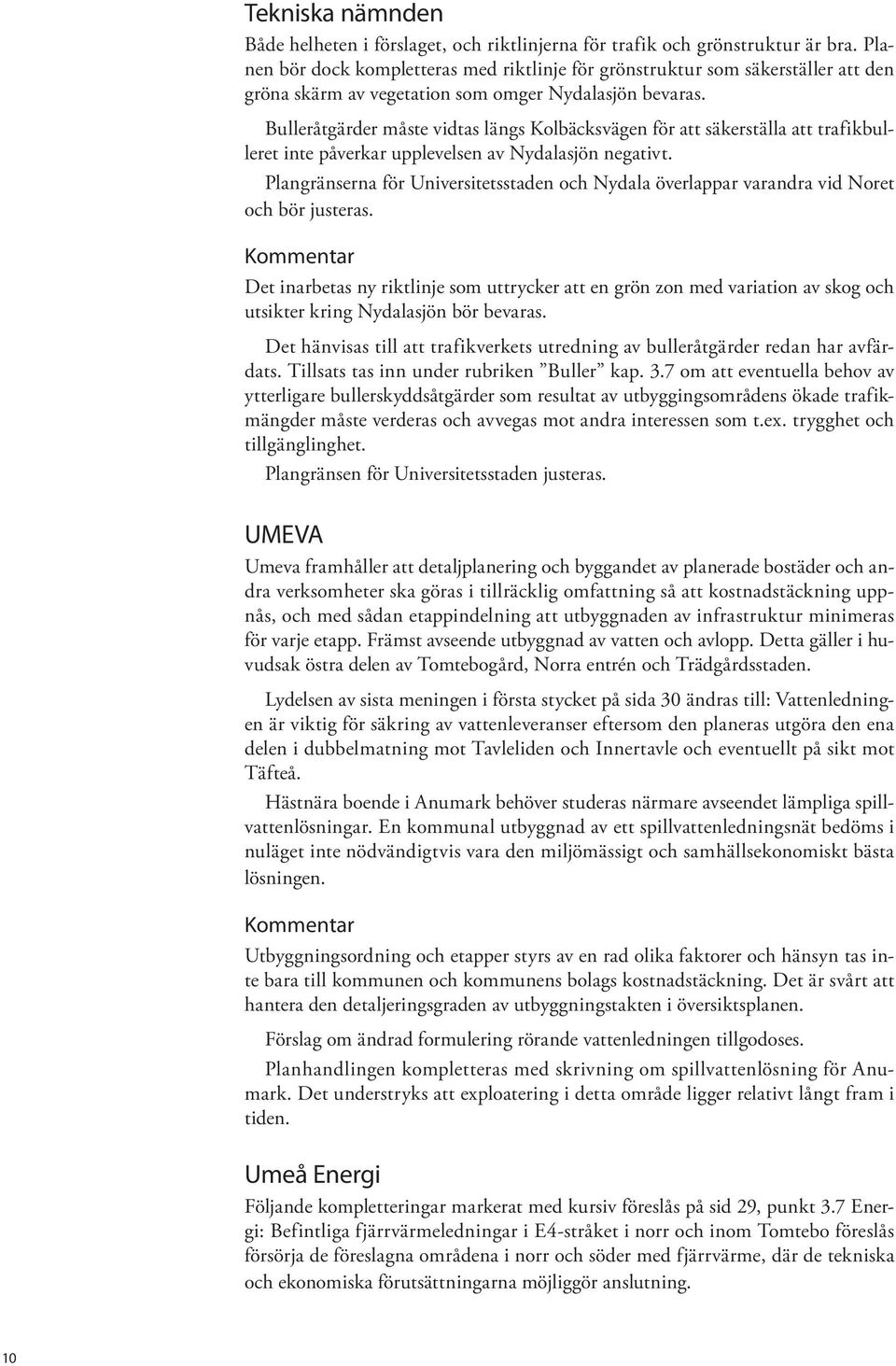 Tekniska nämnden

Både helheten i förslaget, och riktlinjerna för trafik och grönstruktur är bra. Planen bör dock kompletteras med riktlinje för grönstruktur som säkerställer att den gröna skärm av vegetation som omger Nydalasjön bevaras.

Bulleråtgärder måste vidtas längs Kolbäcksvägen för att säkerställa att trafikbulleret inte påverkar upplevelsen av Nydalasjön negativt.

Plangränserna för Universitetsstaden och Nydala överlappar varandra vid Noret och bör justeras.

Kommentar

Det inarbetas ny riktlinje som uttrycker att en grön zon med variation av skog och utsikter kring Nydalasjön bör bevaras.

Det hänvisas till att trafikverkets utredning av bulleråtgärder redan har avfärdats. Tillsats tas inn under rubriken ”Buller” kap. 3.7 om att eventuella behov av ytterligare bullerskyddsåtgärder som resultat av utbyggingsområdens ökade trafikmängder måste verderas och avvegas mot andra interessen som t.ex. trygghet och tillgänglinghet.

Plangränsen för Universitetsstaden justeras.

UMEVA

Umeva framhåller att detaljplanering och byggandet av planerade bostäder och andra verksomheter ska göras i tillräcklig omfattning så att kostnadstäckning uppnås, och med sådan etappindelning att utbyggnaden av infrastruktur minimeras för varje etapp. Främst avseende utbyggnad av vatten och avlopp. Detta gäller i huvudsak östra delen av Tomtebogård, Norra entrén och Trädgårdsstaden.

Lydelsen av sista meningen i första stycket på sida 30 ändras till: Vattenledningen är viktig för säkring av vattenleveranser eftersom den planeras utgöra den ena delen i dubbelmatning mot Tavleliden och Innertavle och eventuellt på sikt mot Täfteå.

Hästnära boende i Anumark behöver studeras närmare avseendet lämpliga spillvattenlösningar. En kommunal utbyggnad av ett spillvattenledningsnät bedöms i nuläget inte nödvändigtvis vara den miljömässigt och samhällsekonomiskt bästa lösningen.

Kommentar

Utbyggningsordning och etapper styrs av en rad olika faktorer och hänsyn tas inte bara till kommunen och kommunens bolags kostnadstäckning. Det är svårt att hantera den detaljeringsgraden av utbyggningstakten i översiktsplanen.

Förslag om ändrad formulering rörande vattenledningen tillgodoses.

Planhandlingen kompletteras med skrivning om spillvattenlösning för Anumark. Det understryks att exploatering i detta område ligger relativt långt fram i tiden.

Umeå Energi

Följande kompletteringar markerat med kursiv föreslås på sid 29, punkt 3.7 Energi: Befintliga fjärrvärmeledningar i E4-stråket i norr och inom Tomtebo föreslås försörja de föreslagna områdena i norr och söder med fjärrvärme, där de tekniska och ekonomiska förutsättningarna möjliggör anslutning.

10